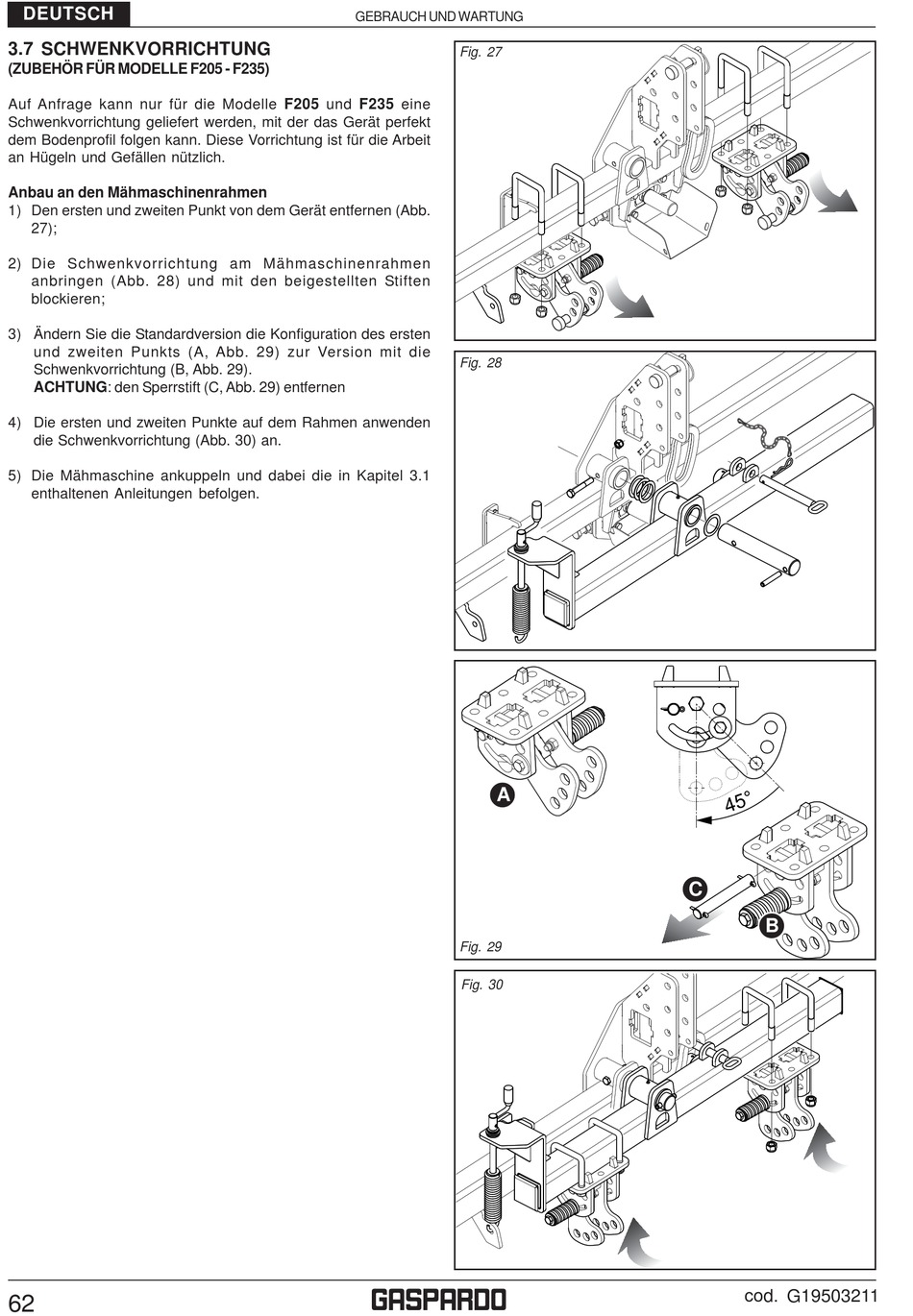 DEUTSCH

GEBRAUCH UND WARTUNG

3.7 SCHWENKVORRICHTUNG
(ZUBEHÖR FÜR MODELLE F205 - F235)

Auf Anfrage kann nur für die Modelle F205 und F235 eine Schwenkvorrichtung geliefert werden, mit der das Gerät perfekt dem Bodenprofil folgen kann. Diese Vorrichtung ist für die Arbeit an Hügeln und Gefällen nützlich.

Anbau an den Mähmaschinenrahmen
1) Den ersten und zweiten Punkt von dem Gerät entfernen (Abb. 27);

2) Die Schwenkvorrichtung am Mähmaschinenrahmen anbringen (Abb. 28) und mit den beigestellten Stiften blockieren;

3) Ändern Sie die Standardversion die Konfiguration des ersten und zweiten Punkts (A, Abb. 29) zur Version mit die Schwenkvorrichtung (B, Abb. 29).
ACHTUNG: den Sperrstift (C, Abb. 29) entfernen

4) Die ersten und zweiten Punkte auf dem Rahmen anwenden die Schwenkvorrichtung (Abb. 30) an.

5) Die Mähmaschine ankuppeln und dabei die in Kapitel 3.1 enthaltenen Anleitungen befolgen.

Fig. 27

Fig. 28

A

45°

C

B

Fig. 29

Fig. 30

62

GASPARDO

cod. G19503211